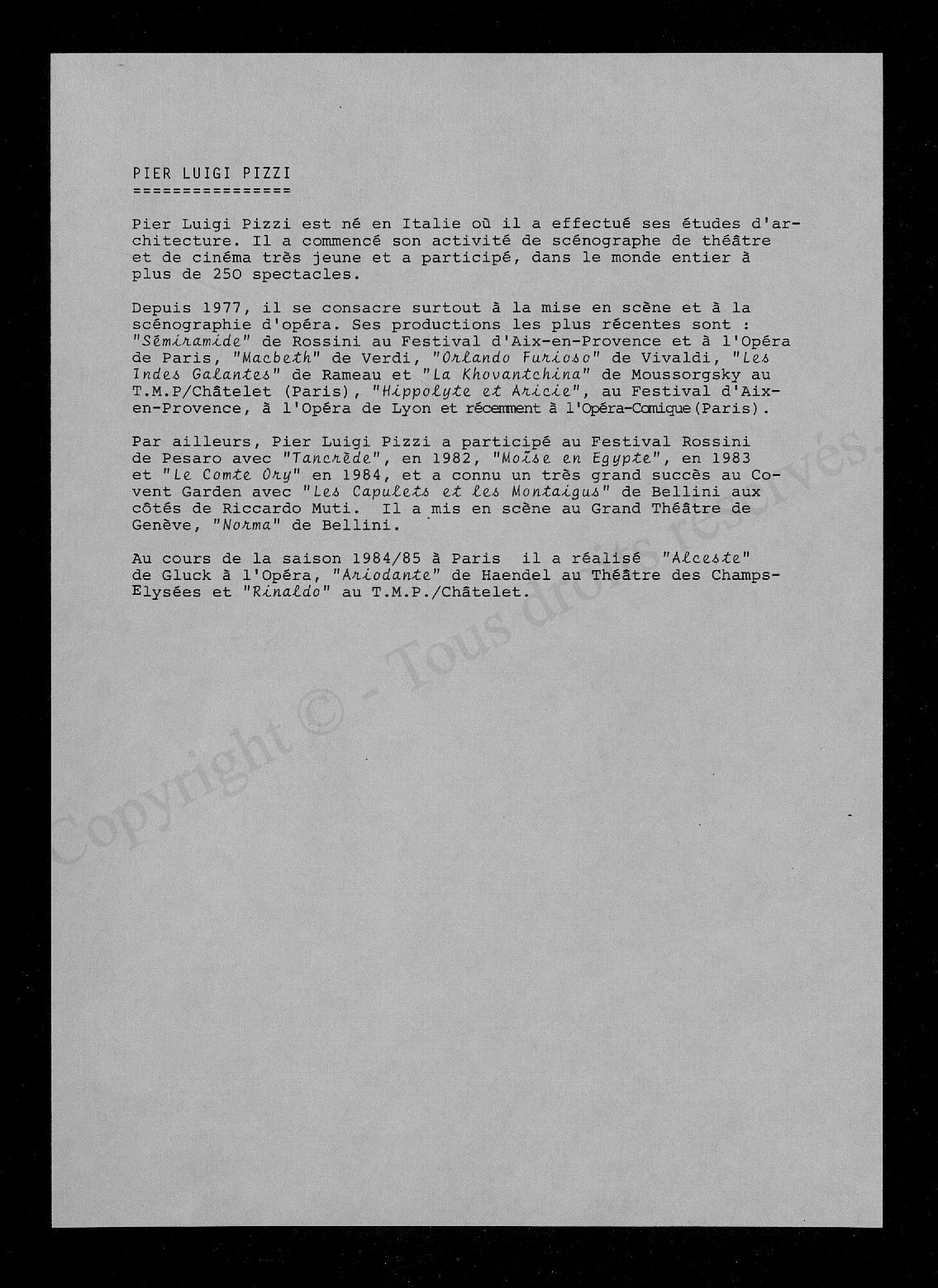 PIER LUIGI PIZZI
================

Pier Luigi Pizzi est né en Italie où il a effectué ses études d'architecture. Il a commencé son activité de scénographe de théâtre et de cinéma très jeune et a participé, dans le monde entier à plus de 250 spectacles.

Depuis 1977, il se consacre surtout à la mise en scène et à la scénographie d'opéra. Ses productions les plus récentes sont : "Sémiramide" de Rossini au Festival d'Aix-en-Provence et à l'Opéra de Paris, "Macbeth" de Verdi, "Orlando Furioso" de Vivaldi, "Les Indes Galantes" de Rameau et "La Khovantchina" de Moussorgsky au T.M.P/Châtelet (Paris), "Hippolyte et Aricie", au Festival d'Aix-en-Provence, à l'Opéra de Lyon et récemment à l'Opéra-Comique (Paris).

Par ailleurs, Pier Luigi Pizzi a participé au Festival Rossini de Pesaro avec "Tancrède", en 1982, "Moïse en Egypte", en 1983 et "Le Comte Ory" en 1984, et a connu un très grand succès au Covent Garden avec "Les Capulets et les Montaigus" de Bellini aux côtés de Riccardo Muti. Il a mis en scène au Grand Théâtre de Genève, "Norma" de Bellini.

Au cours de la saison 1984/85 à Paris il a réalisé "Alceste" de Gluck à l'Opéra, "Ariodante" de Haendel au Théâtre des Champs-Elysées et "Rinaldo" au T.M.P./Châtelet.

Copyright © - Tous droits réservés.